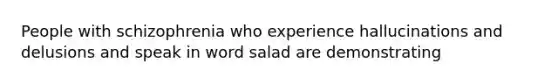 People with schizophrenia who experience hallucinations and delusions and speak in word salad are demonstrating